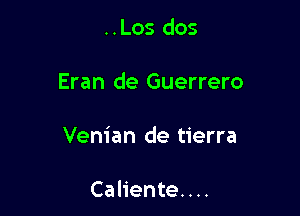 ..Los dos

Eran de Guerrero

Venían de tierra

Caliente....